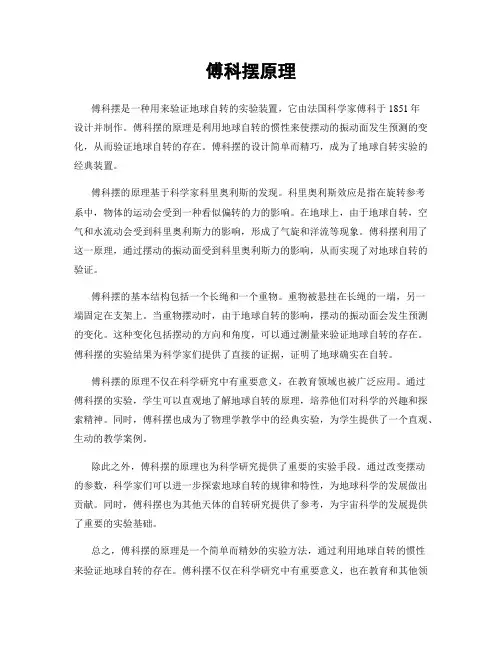 傅科摆原理

傅科摆是一种用来验证地球自转的实验装置，它由法国科学家傅科于1851年设计并制作。傅科摆的原理是利用地球自转的惯性来使摆动的振动面发生预测的变化，从而验证地球自转的存在。傅科摆的设计简单而精巧，成为了地球自转实验的经典装置。

傅科摆的原理基于科学家科里奥利斯的发现。科里奥利斯效应是指在旋转参考系中，物体的运动会受到一种看似偏转的力的影响。在地球上，由于地球自转，空气和水流动会受到科里奥利斯力的影响，形成了气旋和洋流等现象。傅科摆利用了这一原理，通过摆动的振动面受到科里奥利斯力的影响，从而实现了对地球自转的验证。

傅科摆的基本结构包括一个长绳和一个重物。重物被悬挂在长绳的一端，另一端固定在支架上。当重物摆动时，由于地球自转的影响，摆动的振动面会发生预测的变化。这种变化包括摆动的方向和角度，可以通过测量来验证地球自转的存在。傅科摆的实验结果为科学家们提供了直接的证据，证明了地球确实在自转。

傅科摆的原理不仅在科学研究中有重要意义，在教育领域也被广泛应用。通过傅科摆的实验，学生可以直观地了解地球自转的原理，培养他们对科学的兴趣和探索精神。同时，傅科摆也成为了物理学教学中的经典实验，为学生提供了一个直观、生动的教学案例。

除此之外，傅科摆的原理也为科学研究提供了重要的实验手段。通过改变摆动的参数，科学家们可以进一步探索地球自转的规律和特性，为地球科学的发展做出贡献。同时，傅科摆也为其他天体的自转研究提供了参考，为宇宙科学的发展提供了重要的实验基础。

总之，傅科摆的原理是一个简单而精妙的实验方法，通过利用地球自转的惯性来验证地球自转的存在。傅科摆不仅在科学研究中有重要意义，也在教育和其他领